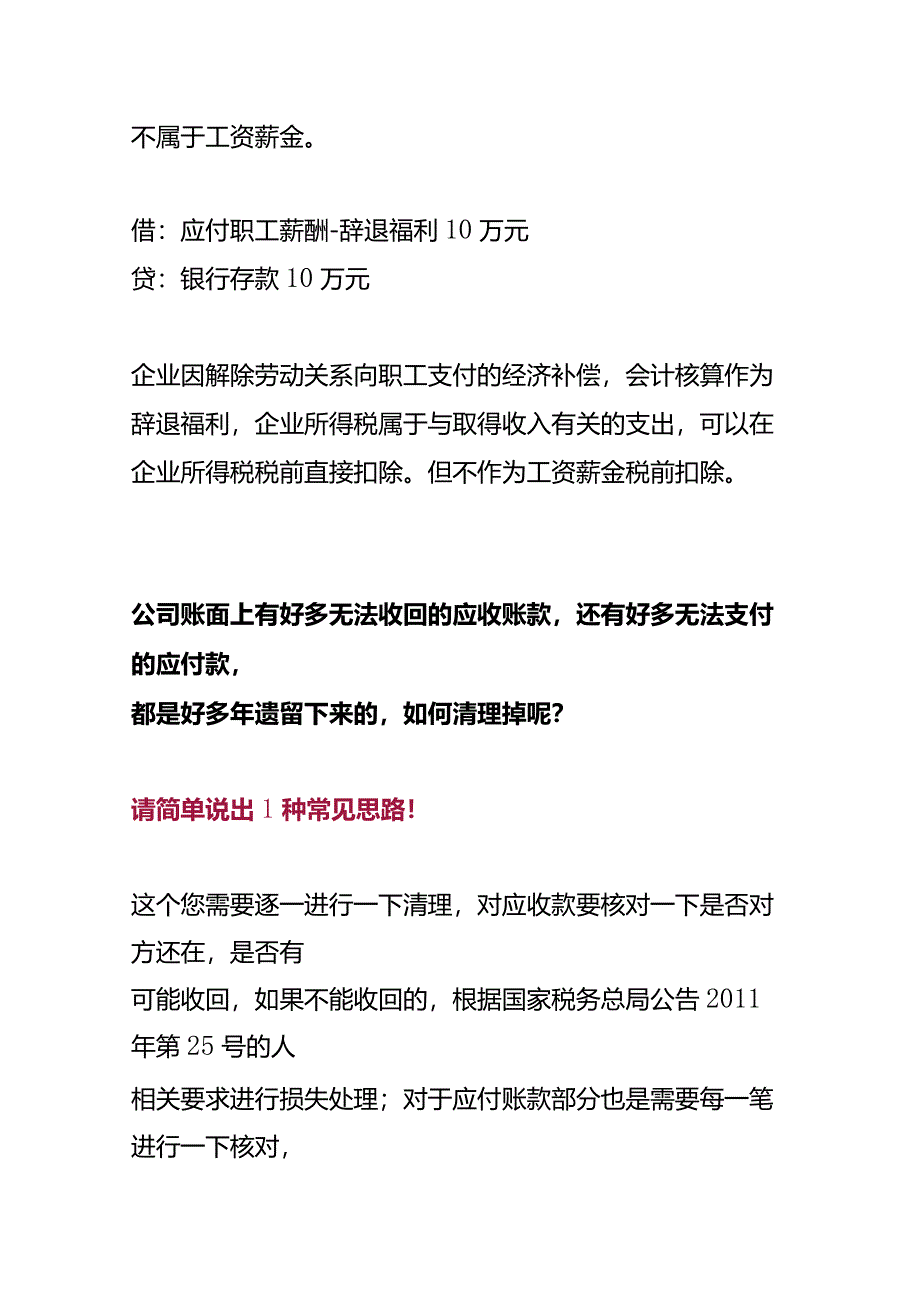 不属于工资薪金。

借：应付职工薪酬-辞退福利 10 万元
贷：银行存款 10 万元

企业因解除劳动关系向职工支付的经济补偿，会计核算作为辞退福利，企业所得税属于与取得收入有关的支出，可以在企业所得税税前直接扣除。但不作为工资薪金税前扣除。

公司账面上有好多无法收回的应收账款，还有好多无法支付的应付款，
都是好多年遗留下来的，如何清理掉呢？

请简单说出 1 种常见思路！

这个您需要逐一进行一下清理，对应收款要核对一下是否对方还在，是否有
可能收回，如果不能收回的，根据国家税务总局公告 2011 年第 25 号的人
相关要求进行损失处理；对于应付账款部分也是需要每一笔进行一下核对，